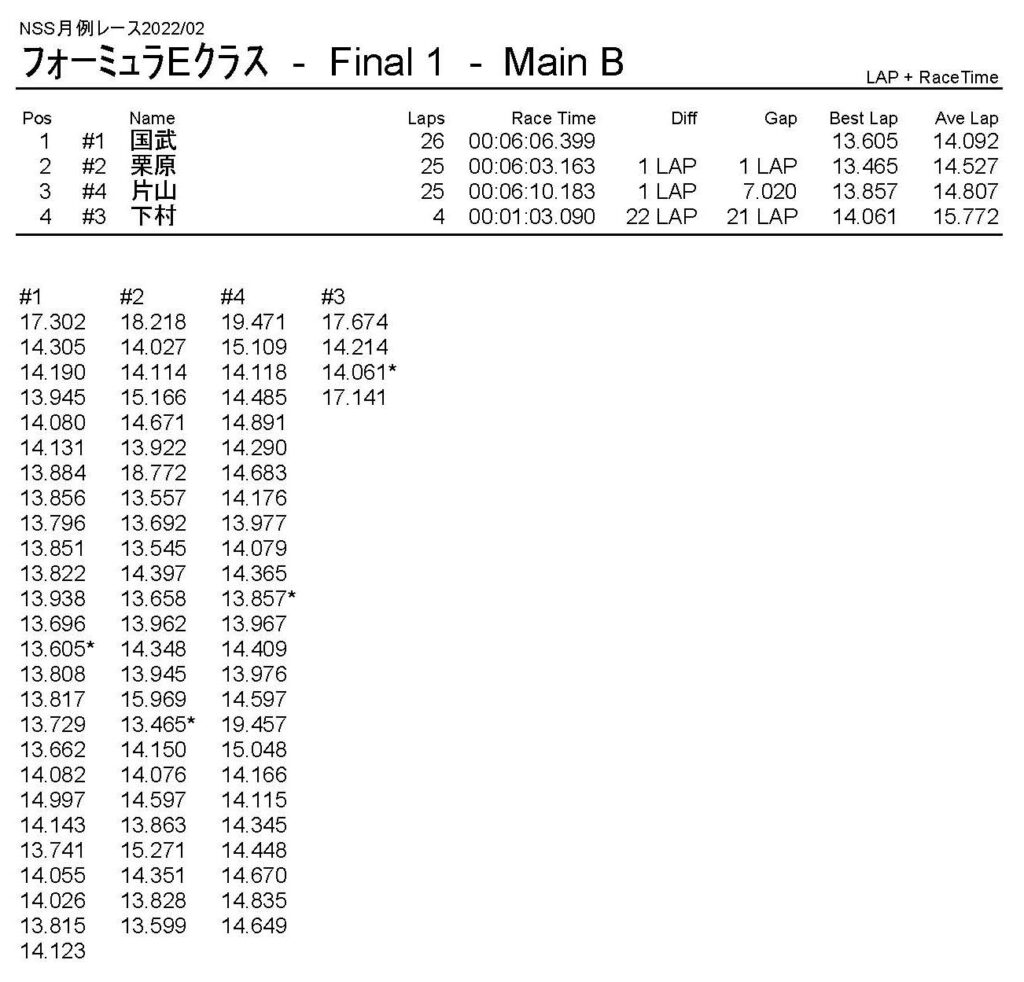 NSS月例レース2022/02

フォーミュラEクラス - Final 1 - Main B

LAP + RaceTime

| Pos | | Name | Laps | Race Time | Diff | Gap | Best Lap | Ave Lap |
|---|---|---|---|---|---|---|---|---|
| 1 | #1 | 国武 | 26 | 00:06:06.399 | | | 13.605 | 14.092 |
| 2 | #2 | 栗原 | 25 | 00:06:03.163 | 1 LAP | 1 LAP | 13.465 | 14.527 |
| 3 | #4 | 片山 | 25 | 00:06:10.183 | 1 LAP | 7.020 | 13.857 | 14.807 |
| 4 | #3 | 下村 | 4 | 00:01:03.090 | 22 LAP | 21 LAP | 14.061 | 15.772 |

| #1 | #2 | #4 | #3 |
|---|---|---|---|
| 17.302 | 18.218 | 19.471 | 17.674 |
| 14.305 | 14.027 | 15.109 | 14.214 |
| 14.190 | 14.114 | 14.118 | 14.061* |
| 13.945 | 15.166 | 14.485 | 17.141 |
| 14.080 | 14.671 | 14.891 | |
| 14.131 | 13.922 | 14.290 | |
| 13.884 | 18.772 | 14.683 | |
| 13.856 | 13.557 | 14.176 | |
| 13.796 | 13.692 | 13.977 | |
| 13.851 | 13.545 | 14.079 | |
| 13.822 | 14.397 | 14.365 | |
| 13.938 | 13.658 | 13.857* | |
| 13.696 | 13.962 | 13.967 | |
| 13.605* | 14.348 | 14.409 | |
| 13.808 | 13.945 | 13.976 | |
| 13.817 | 15.969 | 14.597 | |
| 13.729 | 13.465* | 19.457 | |
| 13.662 | 14.150 | 15.048 | |
| 14.082 | 14.076 | 14.166 | |
| 14.997 | 14.597 | 14.115 | |
| 14.143 | 13.863 | 14.345 | |
| 13.741 | 15.271 | 14.448 | |
| 14.055 | 14.351 | 14.670 | |
| 14.026 | 13.828 | 14.835 | |
| 13.815 | 13.599 | 14.649 | |
| 14.123 | | | |